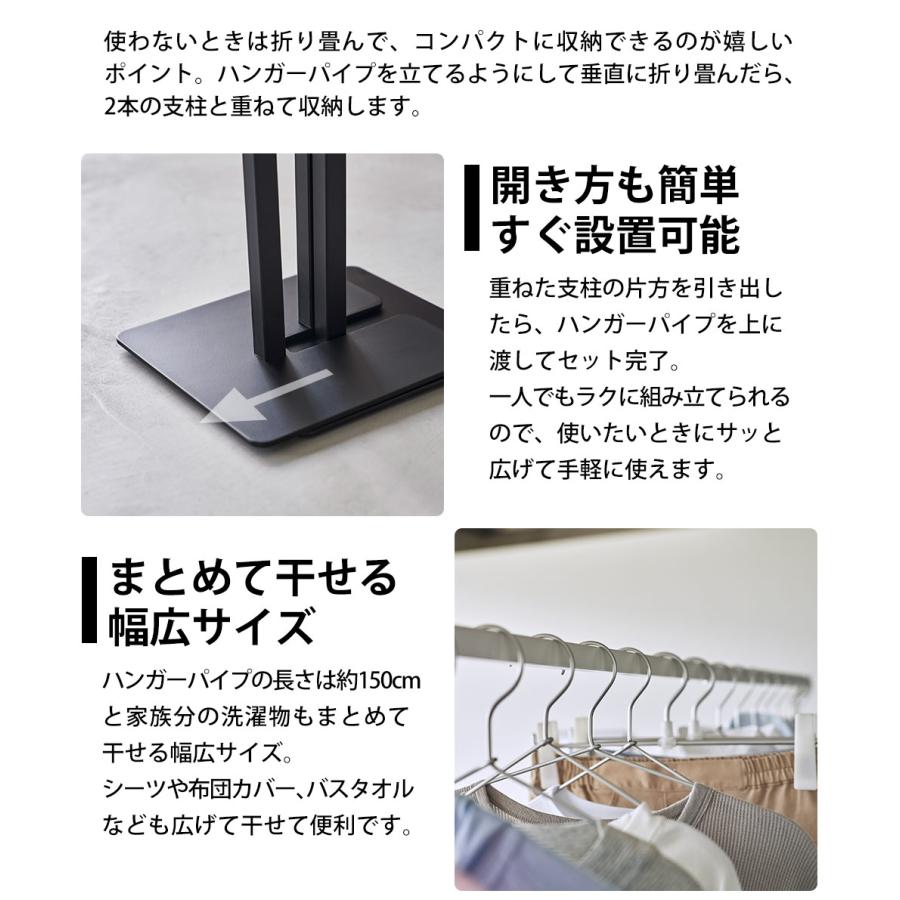 使わないときは折り畳んで、コンパクトに収納できるのが嬉しいポイント。ハンガーパイプを立てるようにして垂直に折り畳んだら、2本の支柱と重ねて収納します。

開き方も簡単
すぐ設置可能

重ねた支柱の片方を引き出したら、ハンガーパイプを上に渡してセット完了。
一人でもラクに組み立てられるので、使いたいときにサッと広げて手軽に使えます。

まとめて干せる
幅広サイズ

ハンガーパイプの長さは約150cmと家族分の洗濯物もまとめて干せる幅広サイズ。
シーツや布団カバー、バスタオルなども広げて干せて便利です。